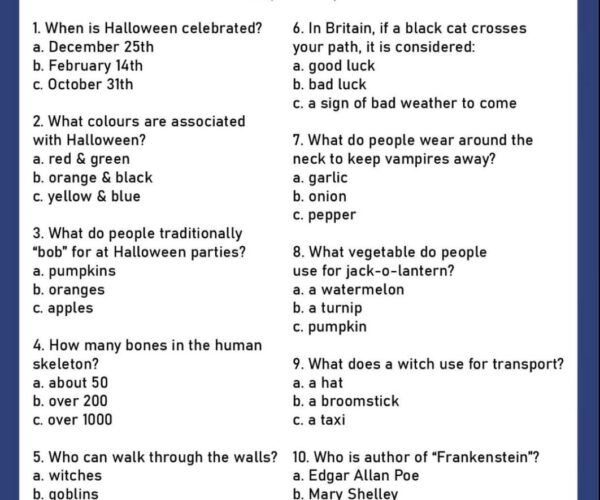 1. When is Halloween celebrated?
a. December 25th
b. February 14th
c. October 31th

2. What colours are associated with Halloween?
a. red & green
b. orange & black
c. yellow & blue

3. What do people traditionally "bob" for at Halloween parties?
a. pumpkins
b. oranges
c. apples

4. How many bones in the human skeleton?
a. about 50
b. over 200
c. over 1000

5. Who can walk through the walls?
a. witches
b. goblins

6. In Britain, if a black cat crosses your path, it is considered:
a. good luck
b. bad luck
c. a sign of bad weather to come

7. What do people wear around the neck to keep vampires away?
a. garlic
b. onion
c. pepper

8. What vegetable do people use for jack-o-lantern?
a. a watermelon
b. a turnip
c. pumpkin

9. What does a witch use for transport?
a. a hat
b. a broomstick
c. a taxi

10. Who is author of "Frankenstein"?
a. Edgar Allan Poe
b. Mary Shelley